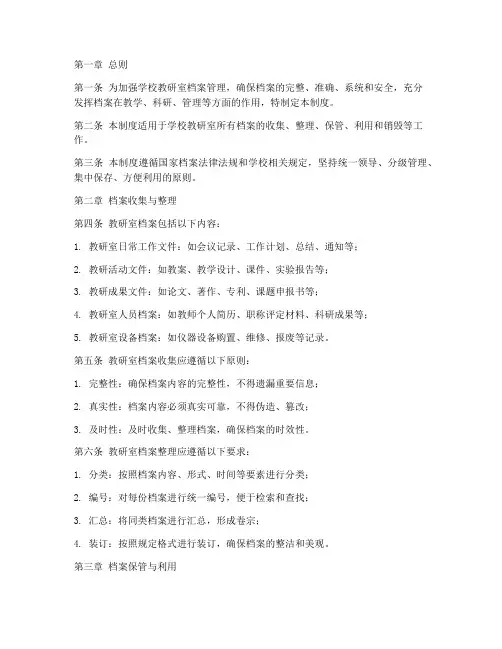 第一章 总则

第一条 为加强学校教研室档案管理，确保档案的完整、准确、系统和安全，充分发挥档案在教学、科研、管理等方面的作用，特制定本制度。

第二条 本制度适用于学校教研室所有档案的收集、整理、保管、利用和销毁等工作。

第三条 本制度遵循国家档案法律法规和学校相关规定，坚持统一领导、分级管理、集中保存、方便利用的原则。

第二章 档案收集与整理

第四条 教研室档案包括以下内容：

1. 教研室日常工作文件：如会议记录、工作计划、总结、通知等；

2. 教研活动文件：如教案、教学设计、课件、实验报告等；

3. 教研成果文件：如论文、著作、专利、课题申报书等；

4. 教研室人员档案：如教师个人简历、职称评定材料、科研成果等；

5. 教研室设备档案：如仪器设备购置、维修、报废等记录。

第五条 教研室档案收集应遵循以下原则：

1. 完整性：确保档案内容的完整性，不得遗漏重要信息；

2. 真实性：档案内容必须真实可靠，不得伪造、篡改；

3. 及时性：及时收集、整理档案，确保档案的时效性。

第六条 教研室档案整理应遵循以下要求：

1. 分类：按照档案内容、形式、时间等要素进行分类；

2. 编号：对每份档案进行统一编号，便于检索和查找；

3. 汇总：将同类档案进行汇总，形成卷宗；

4. 装订：按照规定格式进行装订，确保档案的整洁和美观。

第三章 档案保管与利用